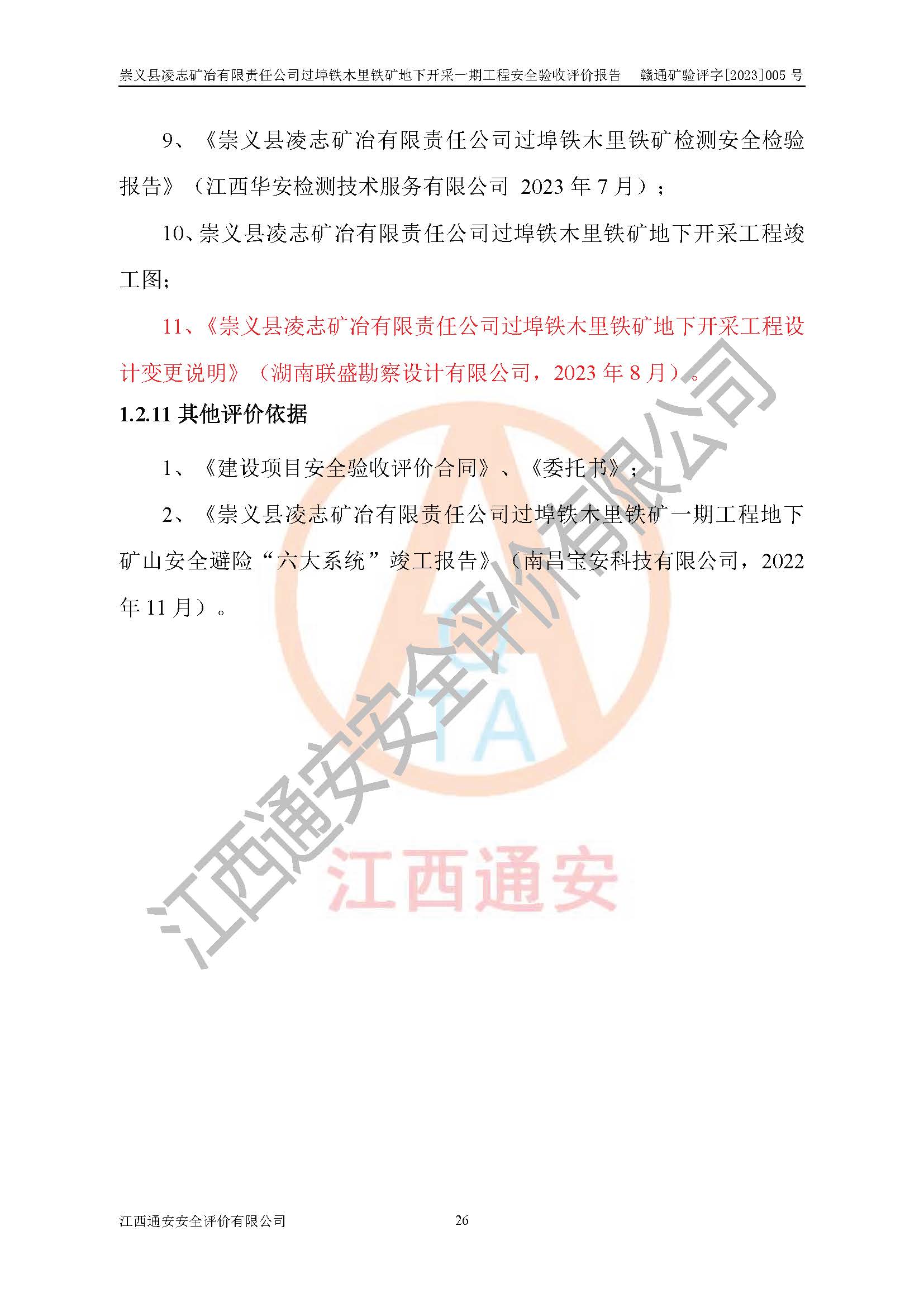 崇义县凌志矿冶有限责任公司过埠铁木里铁矿地下开采一期工程安全验收评价报告　赣通矿验评字[2023]005 号

9、《崇义县凌志矿冶有限责任公司过埠铁木里铁矿检测安全检验报告》（江西华安检测技术服务有限公司 2023 年 7 月）；

10、崇义县凌志矿冶有限责任公司过埠铁木里铁矿地下开采工程竣工图；

11、《崇义县凌志矿冶有限责任公司过埠铁木里铁矿地下开采工程设计变更说明》（湖南联盛勘察设计有限公司，2023 年 8 月）。

1.2.11 其他评价依据

1、《建设项目安全验收评价合同》、《委托书》；

2、《崇义县凌志矿冶有限责任公司过埠铁木里铁矿一期工程地下矿山安全避险“六大系统”竣工报告》（南昌宝安科技有限公司，2022 年 11 月）。

江西通安安全评价有限公司

TA

江西通安

江西通安安全评价有限公司　26